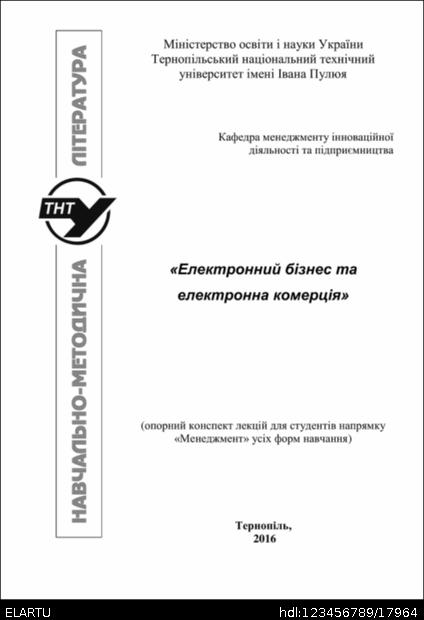 НАВЧАЛЬНО-МЕТОДИЧНА ЛІТЕРАТУРА

ТНТУ

Міністерство освіти і науки України
Тернопільський національний технічний університет імені Івана Пулюя

Кафедра менеджменту інноваційної діяльності та підприємництва

«Електронний бізнес та електронна комерція»

(опорний конспект лекцій для студентів напрямку «Менеджмент» усіх форм навчання)

Тернопіль,
2016

ELARTU

hdl:123456789/17964